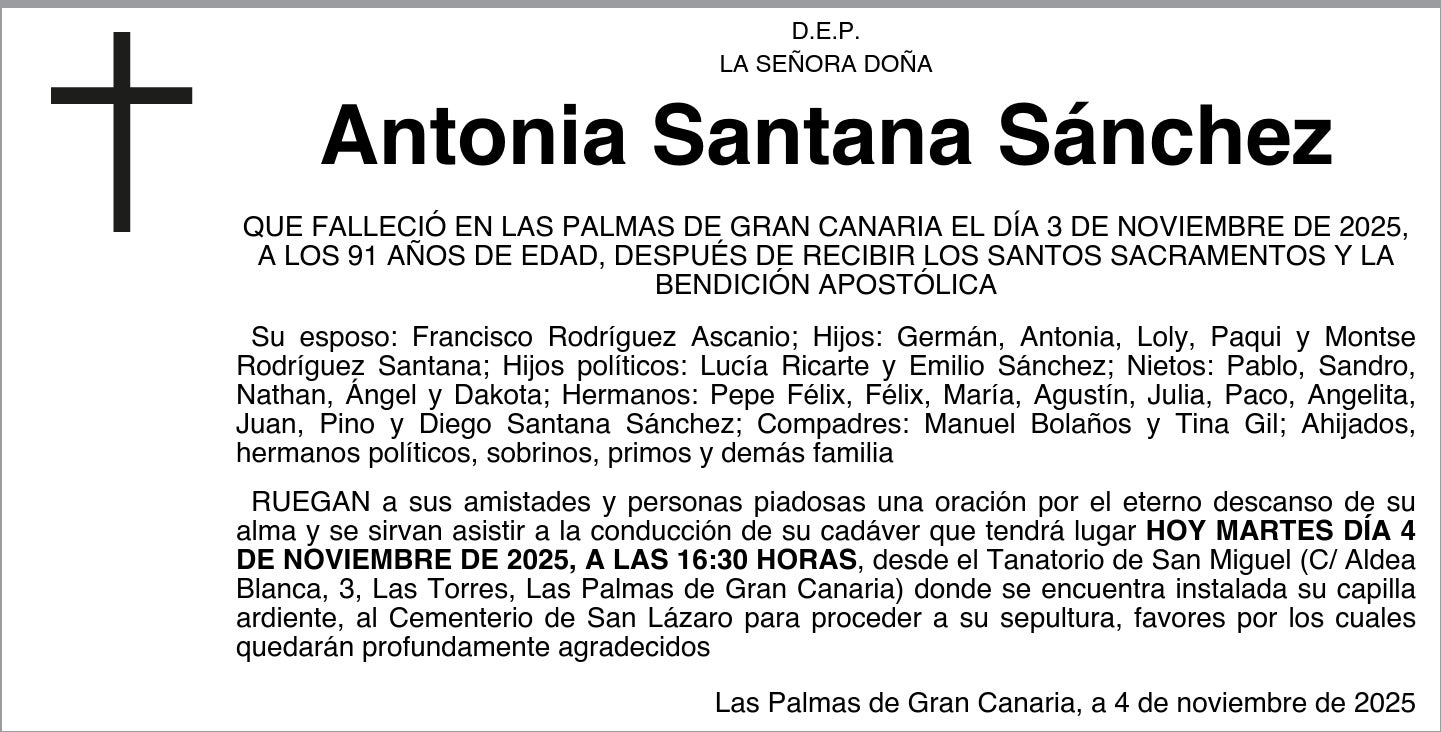 D.E.P.
LA SEÑORA DOÑA

Antonia Santana Sánchez

QUE FALLECIÓ EN LAS PALMAS DE GRAN CANARIA EL DÍA 3 DE NOVIEMBRE DE 2025, A LOS 91 AÑOS DE EDAD, DESPUÉS DE RECIBIR LOS SANTOS SACRAMENTOS Y LA BENDICIÓN APOSTÓLICA

Su esposo: Francisco Rodríguez Ascanio; Hijos: Germán, Antonia, Loly, Paqui y Montse Rodríguez Santana; Hijos políticos: Lucía Ricarte y Emilio Sánchez; Nietos: Pablo, Sandro, Nathan, Ángel y Dakota; Hermanos: Pepe Félix, Félix, María, Agustín, Julia, Paco, Angelita, Juan, Pino y Diego Santana Sánchez; Compadres: Manuel Bolaños y Tina Gil; Ahijados, hermanos políticos, sobrinos, primos y demás familia

RUEGAN a sus amistades y personas piadosas una oración por el eterno descanso de su alma y se sirvan asistir a la conducción de su cadáver que tendrá lugar HOY MARTES DÍA 4 DE NOVIEMBRE DE 2025, A LAS 16:30 HORAS, desde el Tanatorio de San Miguel (C/ Aldea Blanca, 3, Las Torres, Las Palmas de Gran Canaria) donde se encuentra instalada su capilla ardiente, al Cementerio de San Lázaro para proceder a su sepultura, favores por los cuales quedarán profundamente agradecidos

Las Palmas de Gran Canaria, a 4 de noviembre de 2025